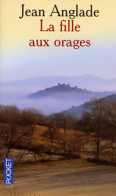 Jean Anglade
La fille aux orages

POCKET